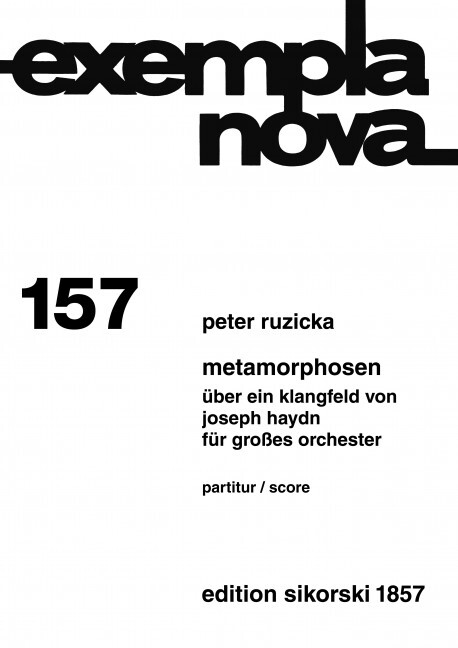 exempla nova

157

peter ruzicka

metamorphosen

über ein klangfeld von joseph haydn für großes orchester

partitur / score

edition sikorski 1857